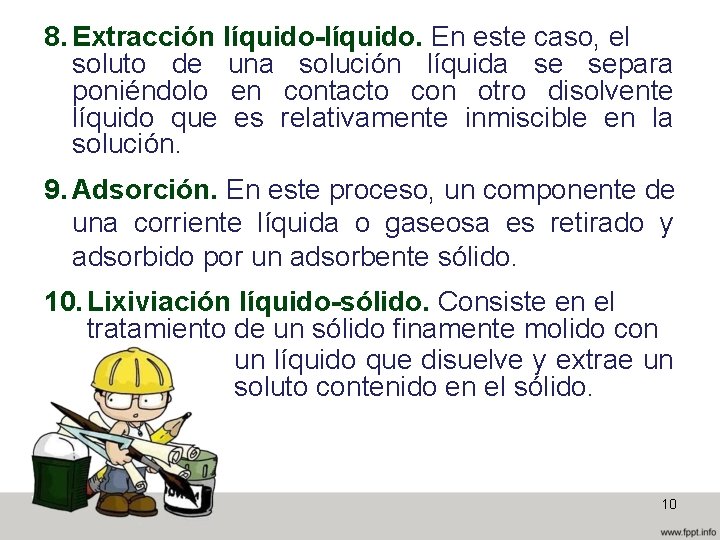 8. Extracción líquido-líquido. En este caso, el soluto de una solución líquida se separa poniéndolo en contacto con otro disolvente líquido que es relativamente inmiscible en la solución.

9. Adsorción. En este proceso, un componente de una corriente líquida o gaseosa es retirado y adsorbido por un adsorbente sólido.

10. Lixiviación líquido-sólido. Consiste en el tratamiento de un sólido finamente molido con un líquido que disuelve y extrae un soluto contenido en el sólido.

10

www.fppt.info